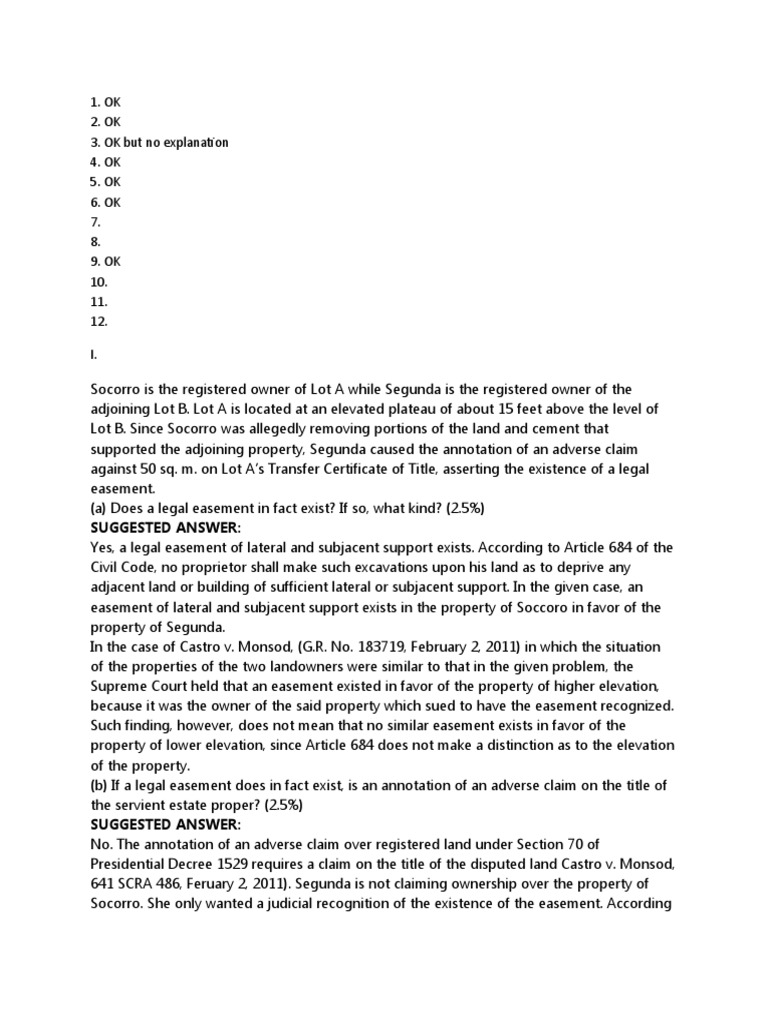 1. OK
2. OK
3. OK but no explanation
4. OK
5. OK
6. OK
7.
8.
9. OK
10.
11.
12.

I.

Socorro is the registered owner of Lot A while Segunda is the registered owner of the adjoining Lot B. Lot A is located at an elevated plateau of about 15 feet above the level of Lot B. Since Socorro was allegedly removing portions of the land and cement that supported the adjoining property, Segunda caused the annotation of an adverse claim against 50 sq. m. on Lot A's Transfer Certificate of Title, asserting the existence of a legal easement.
(a) Does a legal easement in fact exist? If so, what kind? (2.5%)
SUGGESTED ANSWER:
Yes, a legal easement of lateral and subjacent support exists. According to Article 684 of the Civil Code, no proprietor shall make such excavations upon his land as to deprive any adjacent land or building of sufficient lateral or subjacent support. In the given case, an easement of lateral and subjacent support exists in the property of Soccoro in favor of the property of Segunda.
In the case of Castro v. Monsod, (G.R. No. 183719, February 2, 2011) in which the situation of the properties of the two landowners were similar to that in the given problem, the Supreme Court held that an easement existed in favor of the property of higher elevation, because it was the owner of the said property which sued to have the easement recognized. Such finding, however, does not mean that no similar easement exists in favor of the property of lower elevation, since Article 684 does not make a distinction as to the elevation of the property.
(b) If a legal easement does in fact exist, is an annotation of an adverse claim on the title of the servient estate proper? (2.5%)
SUGGESTED ANSWER:
No. The annotation of an adverse claim over registered land under Section 70 of Presidential Decree 1529 requires a claim on the title of the disputed land Castro v. Monsod, 641 SCRA 486, Feruary 2, 2011). Segunda is not claiming ownership over the property of Socorro. She only wanted a judicial recognition of the existence of the easement. According